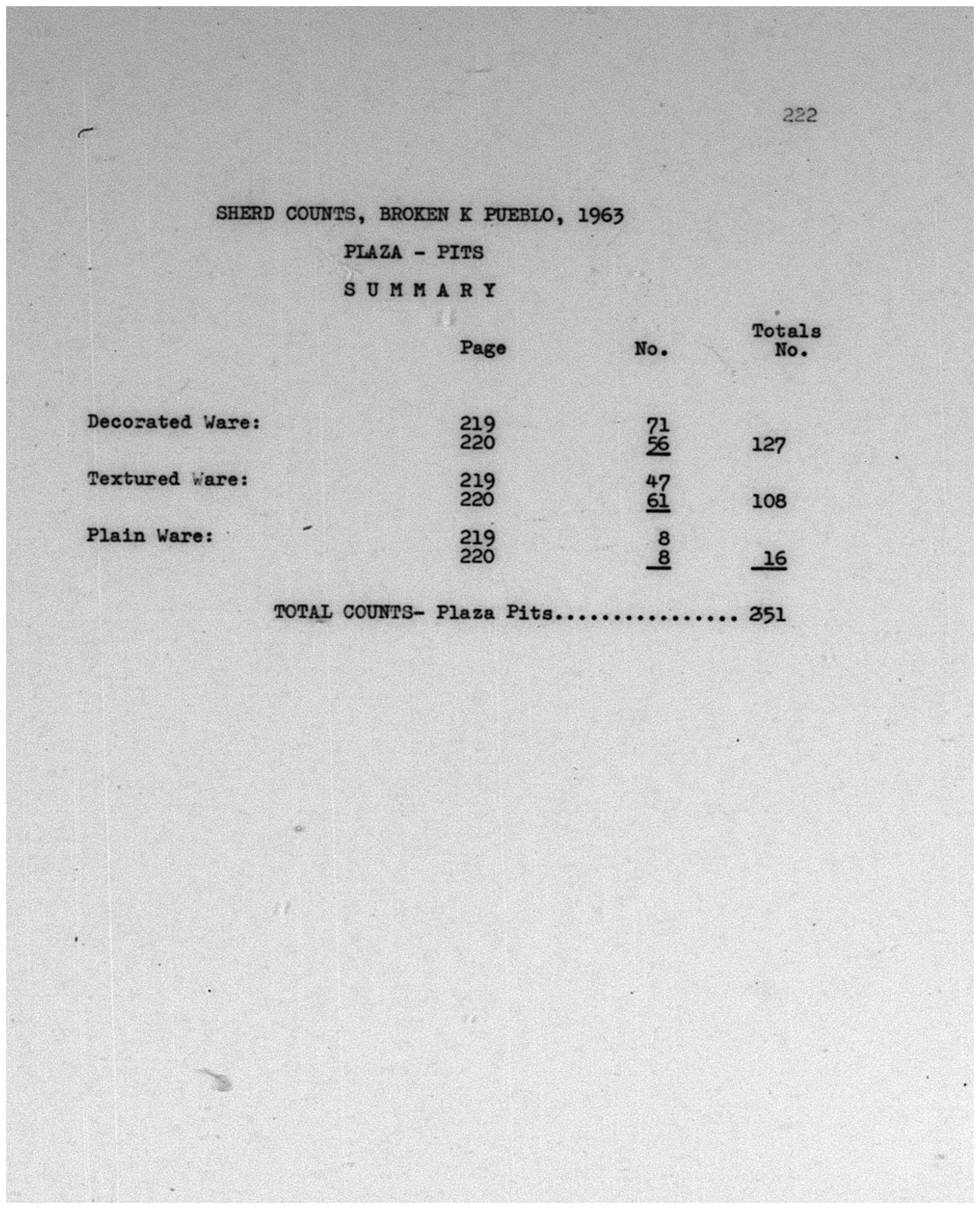 222

SHERD COUNTS, BROKEN K PUEBLO, 1963

PLAZA - PITS

S U M M A R Y

| | Page | No. | Totals No. |
|---|---|---|---|
| Decorated Ware: | 219 | 71 | |
| | 220 | 56 | 127 |
| Textured Ware: | 219 | 47 | |
| | 220 | 61 | 108 |
| Plain Ware: | 219 | 8 | |
| | 220 | 8 | 16 |

TOTAL COUNTS- Plaza Pits............... 251